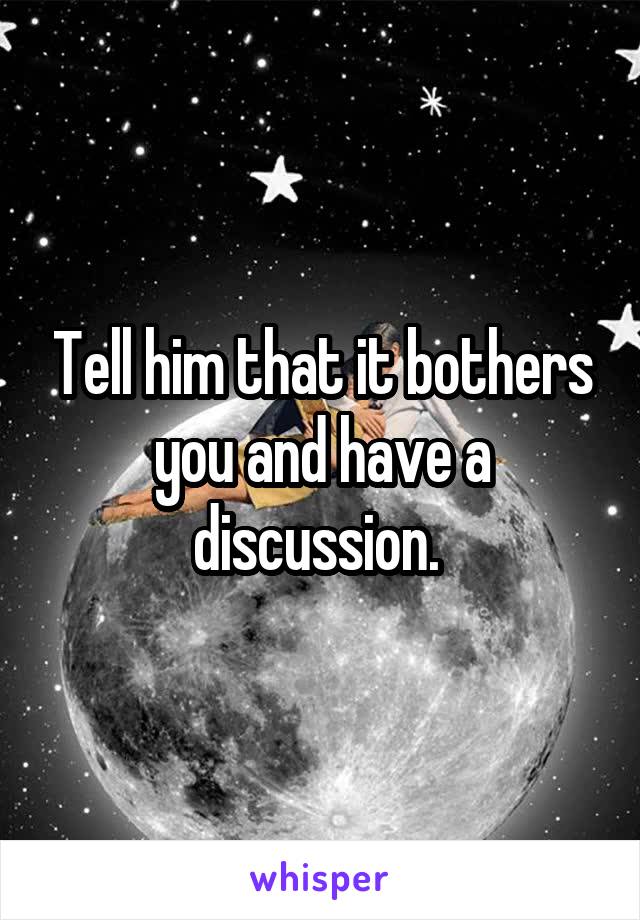 Tell him that it bothers you and have a discussion.

whisper